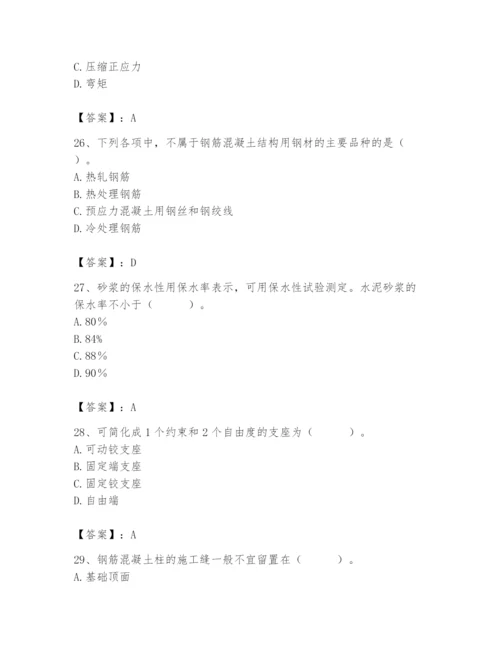 C. 压缩正应力
D. 弯矩

【答案】：A

26、下列各项中，不属于钢筋混凝土结构用钢材的主要品种的是（ ）。
A. 热轧钢筋
B. 热处理钢筋
C. 预应力混凝土用钢丝和钢绞线
D. 冷处理钢筋

【答案】：D

27、砂浆的保水性用保水率表示，可用保水性试验测定。水泥砂浆的保水率不小于（ ）。
A. 80%
B. 84%
C. 88%
D. 90%

【答案】：A

28、可简化成 1 个约束和 2 个自由度的支座为（ ）。
A. 可动铰支座
B. 固定端支座
C. 固定铰支座
D. 自由端

【答案】：A

29、钢筋混凝土柱的施工缝一般不宜留置在（ ）。
A. 基础顶面